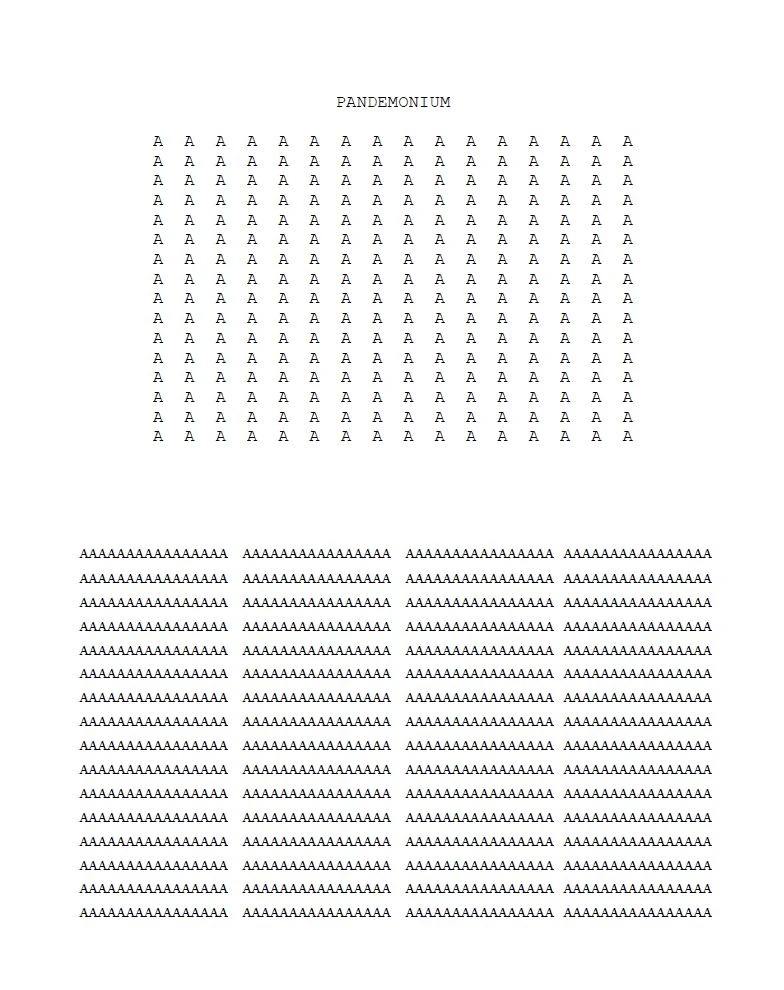 PANDEMONIUM

A A A A A A A A A A A A A A A A
A A A A A A A A A A A A A A A A
A A A A A A A A A A A A A A A A
A A A A A A A A A A A A A A A A
A A A A A A A A A A A A A A A A
A A A A A A A A A A A A A A A A
A A A A A A A A A A A A A A A A
A A A A A A A A A A A A A A A A
A A A A A A A A A A A A A A A A
A A A A A A A A A A A A A A A A
A A A A A A A A A A A A A A A A
A A A A A A A A A A A A A A A A
A A A A A A A A A A A A A A A A
A A A A A A A A A A A A A A A A
A A A A A A A A A A A A A A A A
A A A A A A A A A A A A A A A A

AAAAAAAAAAAAAAAA AAAAAAAAAAAAAAAA AAAAAAAAAAAAAAAA AAAAAAAAAAAAAAAA
AAAAAAAAAAAAAAAA AAAAAAAAAAAAAAAA AAAAAAAAAAAAAAAA AAAAAAAAAAAAAAAA
AAAAAAAAAAAAAAAA AAAAAAAAAAAAAAAA AAAAAAAAAAAAAAAA AAAAAAAAAAAAAAAA
AAAAAAAAAAAAAAAA AAAAAAAAAAAAAAAA AAAAAAAAAAAAAAAA AAAAAAAAAAAAAAAA
AAAAAAAAAAAAAAAA AAAAAAAAAAAAAAAA AAAAAAAAAAAAAAAA AAAAAAAAAAAAAAAA
AAAAAAAAAAAAAAAA AAAAAAAAAAAAAAAA AAAAAAAAAAAAAAAA AAAAAAAAAAAAAAAA
AAAAAAAAAAAAAAAA AAAAAAAAAAAAAAAA AAAAAAAAAAAAAAAA AAAAAAAAAAAAAAAA
AAAAAAAAAAAAAAAA AAAAAAAAAAAAAAAA AAAAAAAAAAAAAAAA AAAAAAAAAAAAAAAA
AAAAAAAAAAAAAAAA AAAAAAAAAAAAAAAA AAAAAAAAAAAAAAAA AAAAAAAAAAAAAAAA
AAAAAAAAAAAAAAAA AAAAAAAAAAAAAAAA AAAAAAAAAAAAAAAA AAAAAAAAAAAAAAAA
AAAAAAAAAAAAAAAA AAAAAAAAAAAAAAAA AAAAAAAAAAAAAAAA AAAAAAAAAAAAAAAA
AAAAAAAAAAAAAAAA AAAAAAAAAAAAAAAA AAAAAAAAAAAAAAAA AAAAAAAAAAAAAAAA
AAAAAAAAAAAAAAAA AAAAAAAAAAAAAAAA AAAAAAAAAAAAAAAA AAAAAAAAAAAAAAAA
AAAAAAAAAAAAAAAA AAAAAAAAAAAAAAAA AAAAAAAAAAAAAAAA AAAAAAAAAAAAAAAA
AAAAAAAAAAAAAAAA AAAAAAAAAAAAAAAA AAAAAAAAAAAAAAAA AAAAAAAAAAAAAAAA
AAAAAAAAAAAAAAAA AAAAAAAAAAAAAAAA AAAAAAAAAAAAAAAA AAAAAAAAAAAAAAAA